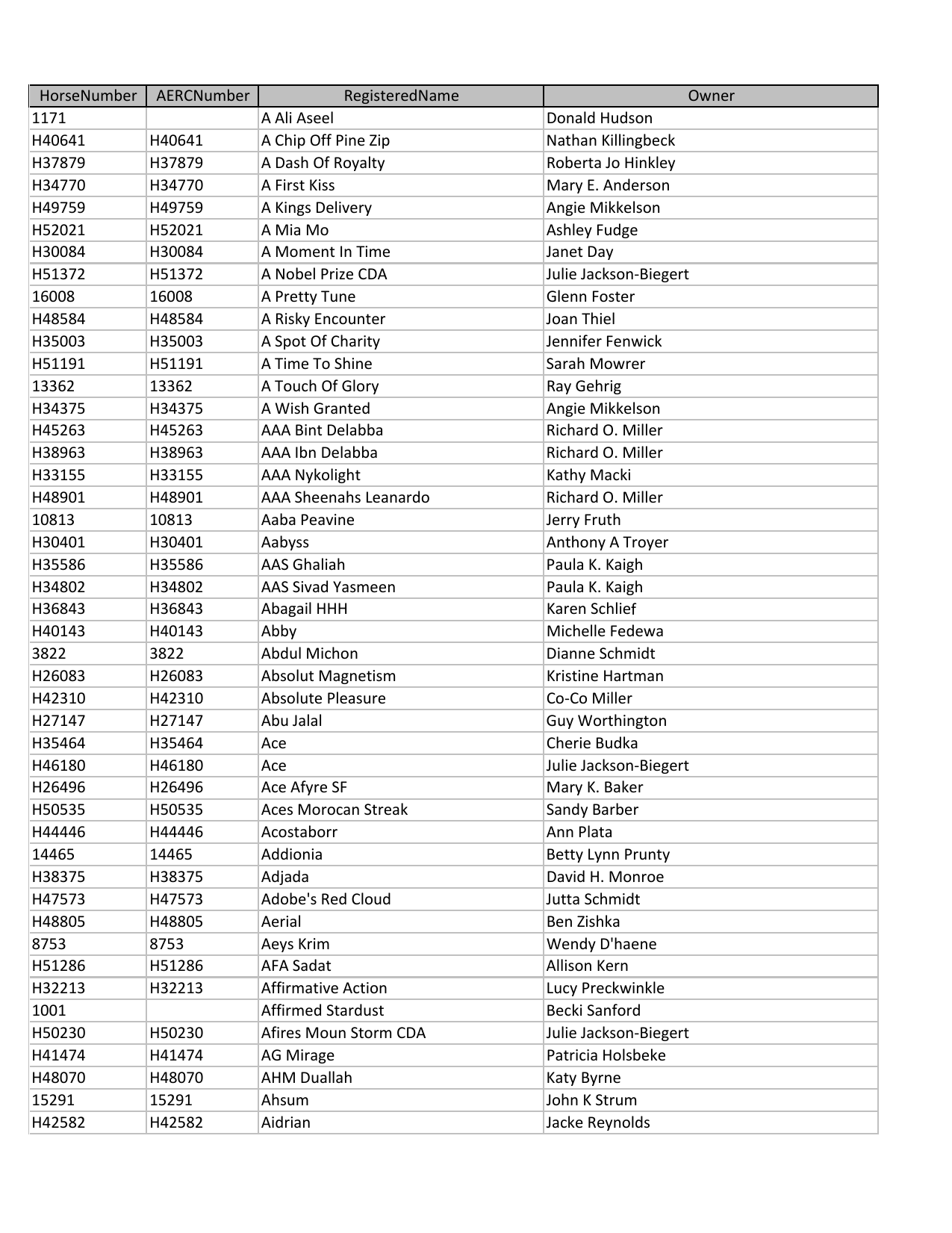 | HorseNumber | AERCNumber | RegisteredName | Owner |
|---|---|---|---|
| 1171 | | A Ali Aseel | Donald Hudson |
| H40641 | H40641 | A Chip Off Pine Zip | Nathan Killingbeck |
| H37879 | H37879 | A Dash Of Royalty | Roberta Jo Hinkley |
| H34770 | H34770 | A First Kiss | Mary E. Anderson |
| H49759 | H49759 | A Kings Delivery | Angie Mikkelson |
| H52021 | H52021 | A Mia Mo | Ashley Fudge |
| H30084 | H30084 | A Moment In Time | Janet Day |
| H51372 | H51372 | A Nobel Prize CDA | Julie Jackson-Biegert |
| 16008 | 16008 | A Pretty Tune | Glenn Foster |
| H48584 | H48584 | A Risky Encounter | Joan Thiel |
| H35003 | H35003 | A Spot Of Charity | Jennifer Fenwick |
| H51191 | H51191 | A Time To Shine | Sarah Mowrer |
| 13362 | 13362 | A Touch Of Glory | Ray Gehrig |
| H34375 | H34375 | A Wish Granted | Angie Mikkelson |
| H45263 | H45263 | AAA Bint Delabba | Richard O. Miller |
| H38963 | H38963 | AAA Ibn Delabba | Richard O. Miller |
| H33155 | H33155 | AAA Nykolight | Kathy Macki |
| H48901 | H48901 | AAA Sheenahs Leanardo | Richard O. Miller |
| 10813 | 10813 | Aaba Peavine | Jerry Fruth |
| H30401 | H30401 | Aabyss | Anthony A Troyer |
| H35586 | H35586 | AAS Ghaliah | Paula K. Kaigh |
| H34802 | H34802 | AAS Sivad Yasmeen | Paula K. Kaigh |
| H36843 | H36843 | Abagail HHH | Karen Schlief |
| H40143 | H40143 | Abby | Michelle Fedewa |
| 3822 | 3822 | Abdul Michon | Dianne Schmidt |
| H26083 | H26083 | Absolut Magnetism | Kristine Hartman |
| H42310 | H42310 | Absolute Pleasure | Co-Co Miller |
| H27147 | H27147 | Abu Jalal | Guy Worthington |
| H35464 | H35464 | Ace | Cherie Budka |
| H46180 | H46180 | Ace | Julie Jackson-Biegert |
| H26496 | H26496 | Ace Afyre SF | Mary K. Baker |
| H50535 | H50535 | Aces Morocan Streak | Sandy Barber |
| H44446 | H44446 | Acostaborr | Ann Plata |
| 14465 | 14465 | Addionia | Betty Lynn Prunty |
| H38375 | H38375 | Adjada | David H. Monroe |
| H47573 | H47573 | Adobe's Red Cloud | Jutta Schmidt |
| H48805 | H48805 | Aerial | Ben Zishka |
| 8753 | 8753 | Aeys Krim | Wendy D'haene |
| H51286 | H51286 | AFA Sadat | Allison Kern |
| H32213 | H32213 | Affirmative Action | Lucy Preckwinkle |
| 1001 | | Affirmed Stardust | Becki Sanford |
| H50230 | H50230 | Afires Moun Storm CDA | Julie Jackson-Biegert |
| H41474 | H41474 | AG Mirage | Patricia Holsbeke |
| H48070 | H48070 | AHM Duallah | Katy Byrne |
| 15291 | 15291 | Ahsum | John K Strum |
| H42582 | H42582 | Aidrian | Jacke Reynolds |